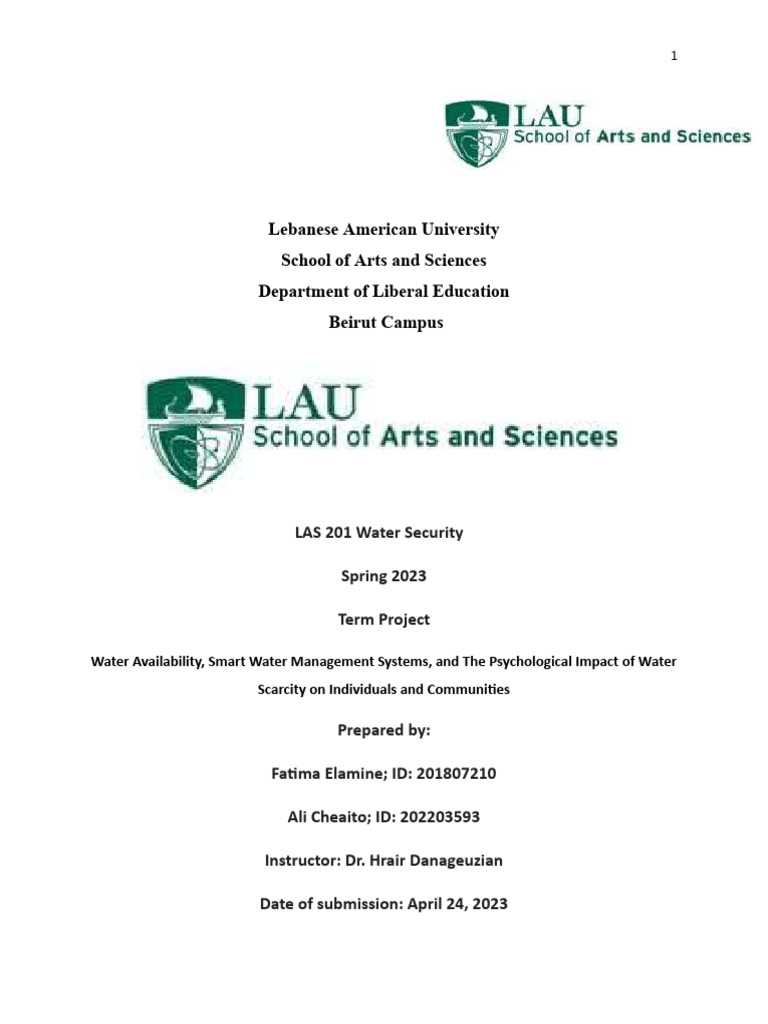 1

LAU
School of Arts and Sciences

Lebanese American University
School of Arts and Sciences
Department of Liberal Education
Beirut Campus

LAU
School of Arts and Sciences

LAS 201 Water Security

Spring 2023

Term Project

Water Availability, Smart Water Management Systems, and The Psychological Impact of Water Scarcity on Individuals and Communities

Prepared by:

Fatima Elamine; ID: 201807210

Ali Cheaito; ID: 202203593

Instructor: Dr. Hrair Danageuzian

Date of submission: April 24, 2023